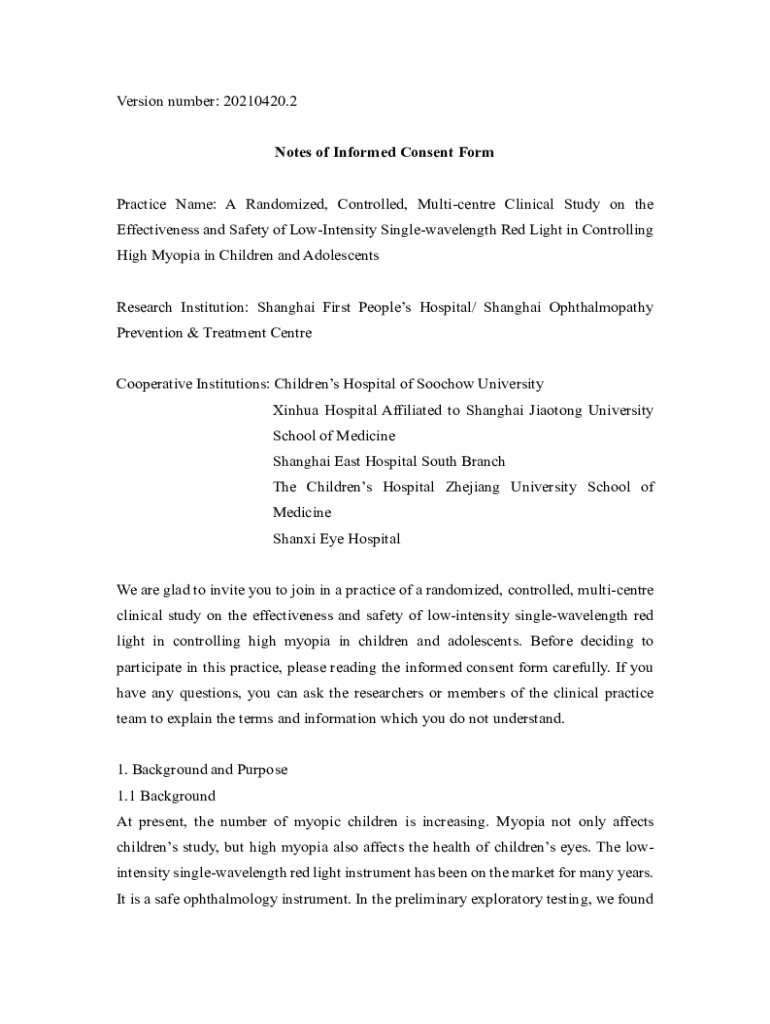 Version number: 20210420.2

Notes of Informed Consent Form

Practice Name: A Randomized, Controlled, Multi-centre Clinical Study on the Effectiveness and Safety of Low-Intensity Single-wavelength Red Light in Controlling High Myopia in Children and Adolescents

Research Institution: Shanghai First People's Hospital/ Shanghai Ophthalmopathy Prevention & Treatment Centre

Cooperative Institutions: Children's Hospital of Soochow University
Xinhua Hospital Affiliated to Shanghai Jiaotong University School of Medicine
Shanghai East Hospital South Branch
The Children's Hospital Zhejiang University School of Medicine
Shanxi Eye Hospital

We are glad to invite you to join in a practice of a randomized, controlled, multi-centre clinical study on the effectiveness and safety of low-intensity single-wavelength red light in controlling high myopia in children and adolescents. Before deciding to participate in this practice, please reading the informed consent form carefully. If you have any questions, you can ask the researchers or members of the clinical practice team to explain the terms and information which you do not understand.

1. Background and Purpose
1.1 Background
At present, the number of myopic children is increasing. Myopia not only affects children's study, but high myopia also affects the health of children's eyes. The low-intensity single-wavelength red light instrument has been on the market for many years. It is a safe ophthalmology instrument. In the preliminary exploratory testing, we found